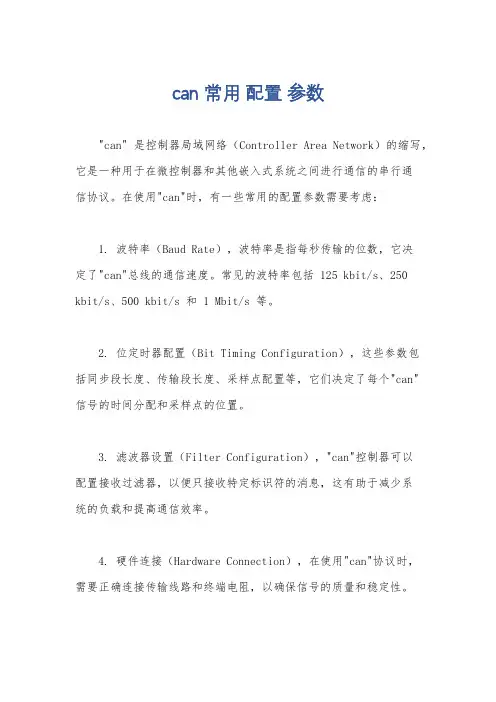 can 常用 配置 参数

"can" 是控制器局域网络（Controller Area Network）的缩写，它是一种用于在微控制器和其他嵌入式系统之间进行通信的串行通信协议。在使用"can"时，有一些常用的配置参数需要考虑：

1. 波特率（Baud Rate），波特率是指每秒传输的位数，它决定了"can"总线的通信速度。常见的波特率包括 125 kbit/s、250 kbit/s、500 kbit/s 和 1 Mbit/s 等。

2. 位定时器配置（Bit Timing Configuration），这些参数包括同步段长度、传输段长度、采样点配置等，它们决定了每个"can"信号的时间分配和采样点的位置。

3. 滤波器设置（Filter Configuration），"can"控制器可以配置接收过滤器，以便只接收特定标识符的消息，这有助于减少系统的负载和提高通信效率。

4. 硬件连接（Hardware Connection），在使用"can"协议时，需要正确连接传输线路和终端电阻，以确保信号的质量和稳定性。